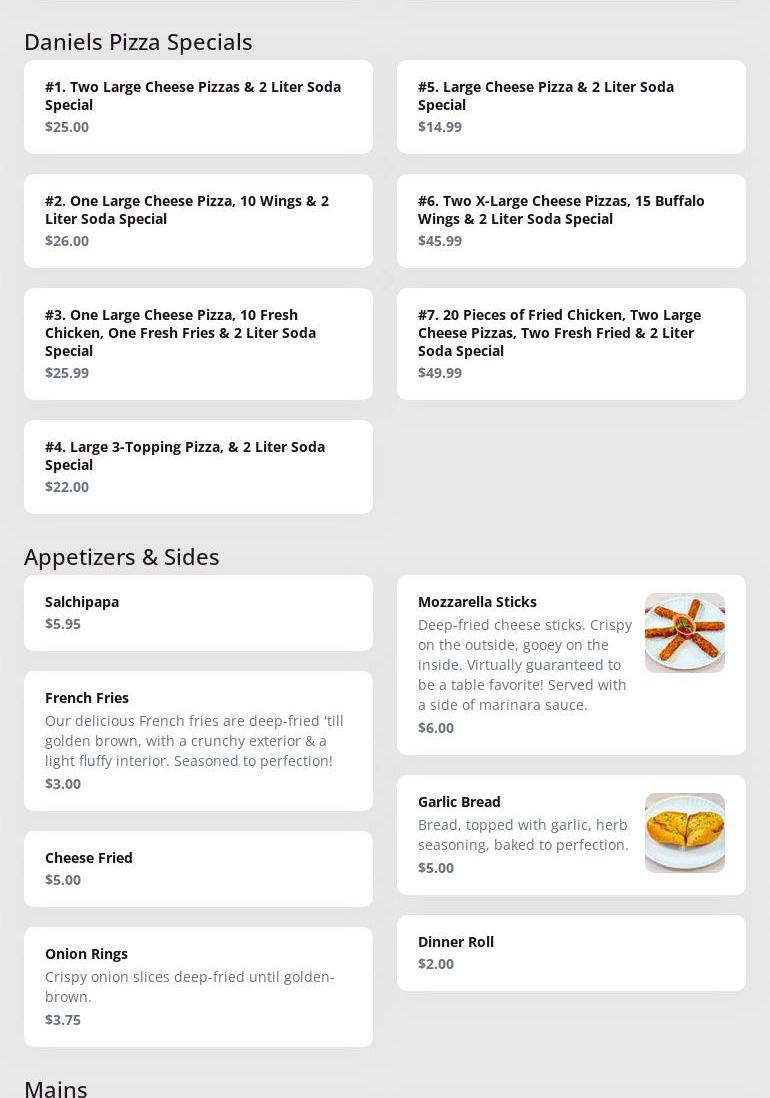 Daniels Pizza Specials

#1. Two Large Cheese Pizzas & 2 Liter Soda Special
$25.00

#2. One Large Cheese Pizza, 10 Wings & 2 Liter Soda Special
$26.00

#3. One Large Cheese Pizza, 10 Fresh Chicken, One Fresh Fries & 2 Liter Soda Special
$25.99

#4. Large 3-Topping Pizza, & 2 Liter Soda Special
$22.00

#5. Large Cheese Pizza & 2 Liter Soda Special
$14.99

#6. Two X-Large Cheese Pizzas, 15 Buffalo Wings & 2 Liter Soda Special
$45.99

#7. 20 Pieces of Fried Chicken, Two Large Cheese Pizzas, Two Fresh Fried & 2 Liter Soda Special
$49.99

Appetizers & Sides

Salchipapa
$5.95

French Fries
Our delicious French fries are deep-fried 'till golden brown, with a crunchy exterior & a light fluffy interior. Seasoned to perfection!
$3.00

Cheese Fried
$5.00

Onion Rings
Crispy onion slices deep-fried until golden-brown.
$3.75

Mozzarella Sticks
Deep-fried cheese sticks. Crispy on the outside, gooey on the inside. Virtually guaranteed to be a table favorite! Served with a side of marinara sauce.
$6.00

Garlic Bread
Bread, topped with garlic, herb seasoning, baked to perfection.
$5.00

Dinner Roll
$2.00

Mains